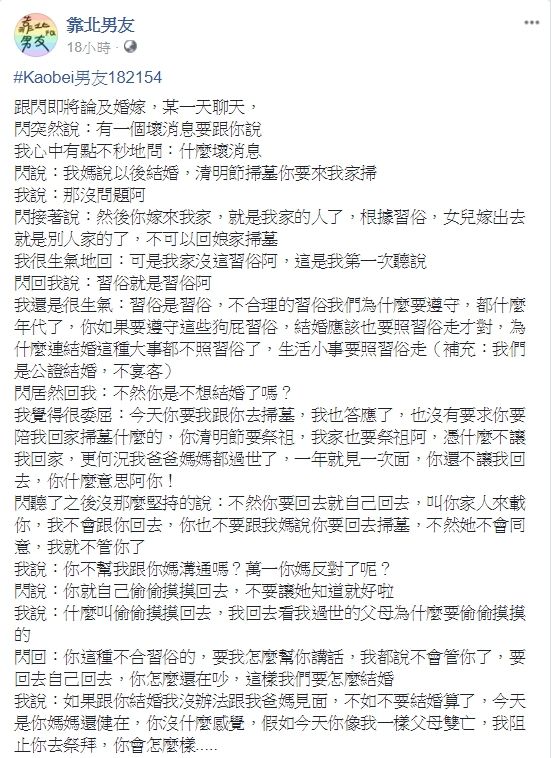 靠北男友
18小時 ·

#Kaobei男友182154

跟閃即將論及婚嫁，某一天聊天，
閃突然說：有一個壞消息要跟你說
我心中有點不秒地問：什麼壞消息
閃說：我媽說以後結婚，清明節掃墓你要來我家掃
我說：那沒問題阿
閃接著說：然後你嫁來我家，就是我家的人了，根據習俗，女兒嫁出去就是別人家的了，不可以回娘家掃墓
我很生氣地回：可是我家沒這習俗阿，這是我第一次聽說
閃回我說：習俗就是習俗阿
我還是很生氣：習俗是習俗，不合理的習俗我們為什麼要遵守，都什麼年代了，你如果要遵守這些狗屁習俗，結婚應該也要照習俗走才對，為什麼連結婚這種大事都不照習俗了，生活小事要照習俗走（補充：我們是公證結婚，不宴客）
閃居然回我：不然你是不想結婚了嗎？
我覺得很委屈：今天你要我跟你去掃墓，我也答應了，也沒有要求你要陪我回家掃墓什麼的，你清明節要祭祖，我家也要祭祖阿，憑什麼不讓我回家，更何況我爸爸媽媽都過世了，一年就見一次面，你還不讓我回去，你什麼意思阿你！
閃聽了之後沒那麼堅持的說：不然你要回去就自己回去，叫你家人來載你，我不會跟你回去，你也不要跟我媽說你要回去掃墓，不然她不會同意，我就不管你了
我說：你不幫我跟你媽溝通嗎？萬一你媽反對了呢？
閃說：你就自己偷偷摸摸回去，不要讓她知道就好啦
我說：什麼叫偷偷摸摸回去，我回去看我過世的父母為什麼要偷偷摸摸的
閃回：你這種不合習俗的，要我怎麼幫你講話，我都說不會管你了，要回去自己回去，你怎麼還在吵，這樣我們要怎麼結婚
我說：如果跟你結婚我沒辦法跟我爸媽見面，不如不要結婚算了，今天是你媽媽還健在，你沒什麼感覺，假如今天你像我一樣父母雙亡，我阻止你去祭拜，你會怎麼樣.....